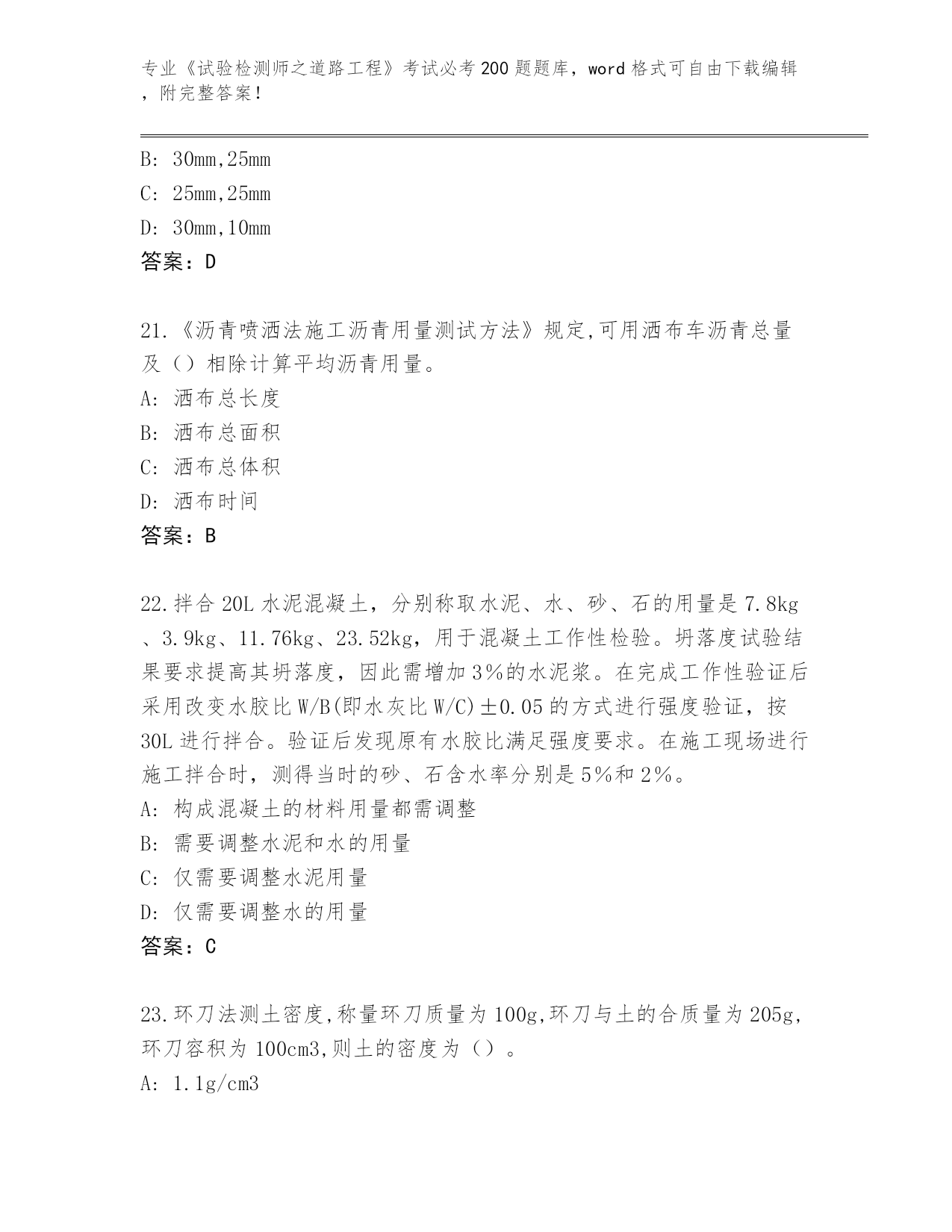 专业《试验检测师之道路工程》考试必考200题题库，word格式可自由下载编辑，附完整答案！

B: 30mm,25mm
C: 25mm,25mm
D: 30mm,10mm
答案：D

21.《沥青喷洒法施工沥青用量测试方法》规定,可用洒布车沥青总量及（）相除计算平均沥青用量。
A: 洒布总长度
B: 洒布总面积
C: 洒布总体积
D: 洒布时间
答案：B

22.拌合20L水泥混凝土，分别称取水泥、水、砂、石的用量是7.8kg、3.9kg、11.76kg、23.52kg，用于混凝土工作性检验。坍落度试验结果要求提高其坍落度，因此需增加3%的水泥浆。在完成工作性验证后采用改变水胶比W/B(即水灰比W/C)±0.05的方式进行强度验证，按30L进行拌合。验证后发现原有水胶比满足强度要求。在施工现场进行施工拌合时，测得当时的砂、石含水率分别是5%和2%。
A: 构成混凝土的材料用量都需调整
B: 需要调整水泥和水的用量
C: 仅需要调整水泥用量
D: 仅需要调整水的用量
答案：C

23.环刀法测土密度,称量环刀质量为100g,环刀与土的合质量为205g,环刀容积为100cm3,则土的密度为（）。
A: 1.1g/cm3